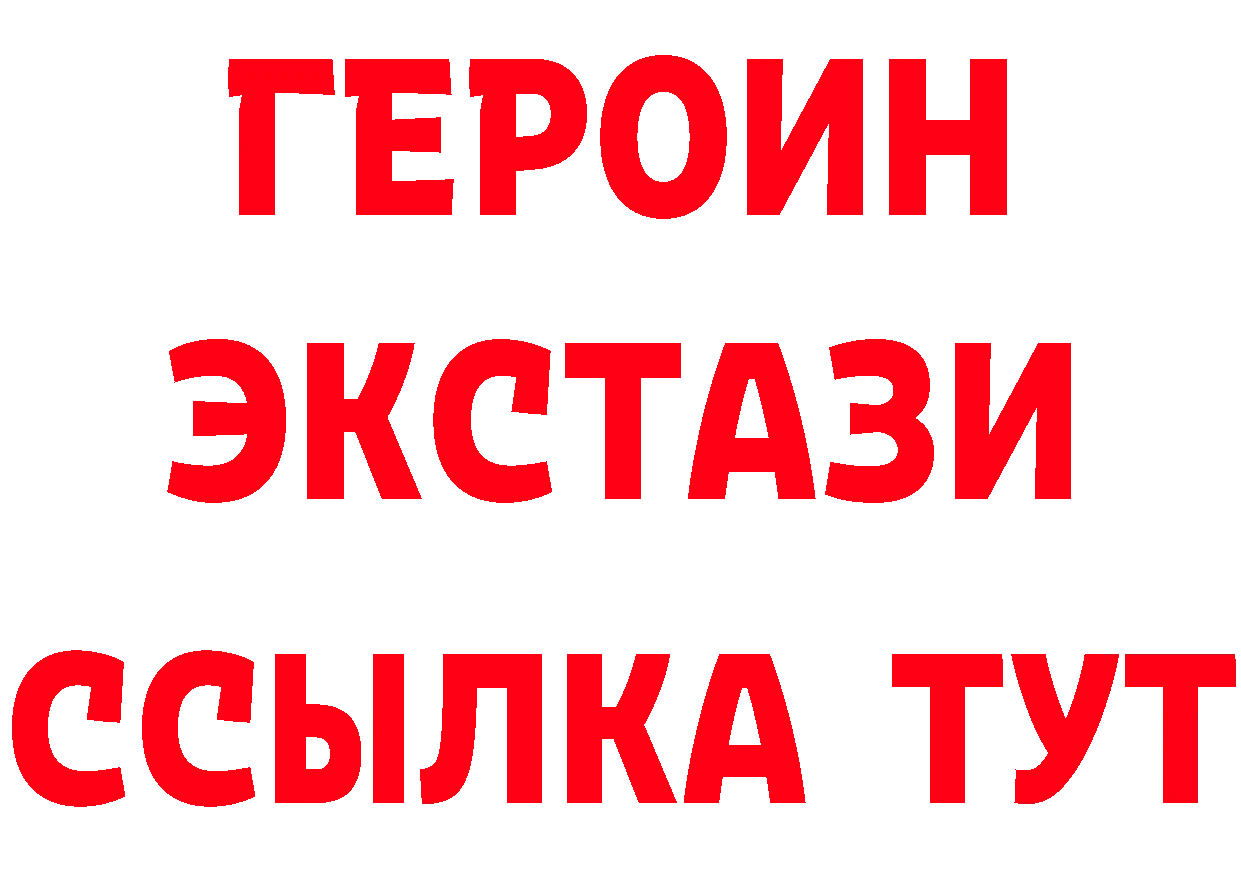 ГЕРОИН
ЭКСТАЗИ
ССЫЛКА ТУТ